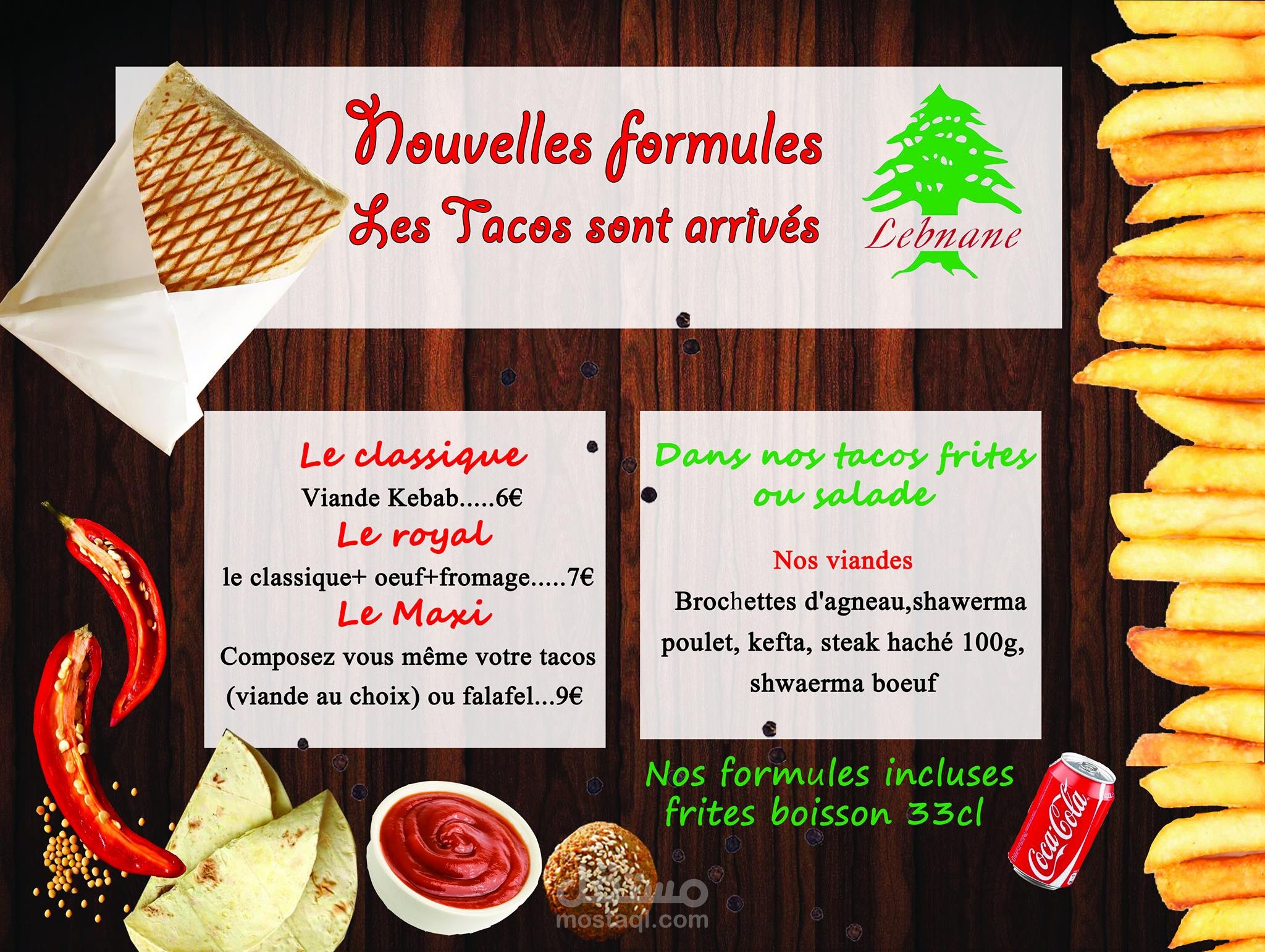 Nouvelles formules
Les Tacos sont arrivés

Lebnane

Le classique
Viande Kebab.....6€
Le royal
le classique+ oeuf+fromage.....7€
Le Maxi
Composez vous même votre tacos (viande au choix) ou falafel...9€

Dans nos tacos frites ou salade

Nos viandes
Brochettes d'agneau,shawerma poulet, kefta, steak haché 100g, shwaerma boeuf

Nos formules incluses frites boisson 33cl

Coca-Cola

مستقل
mostaql.com